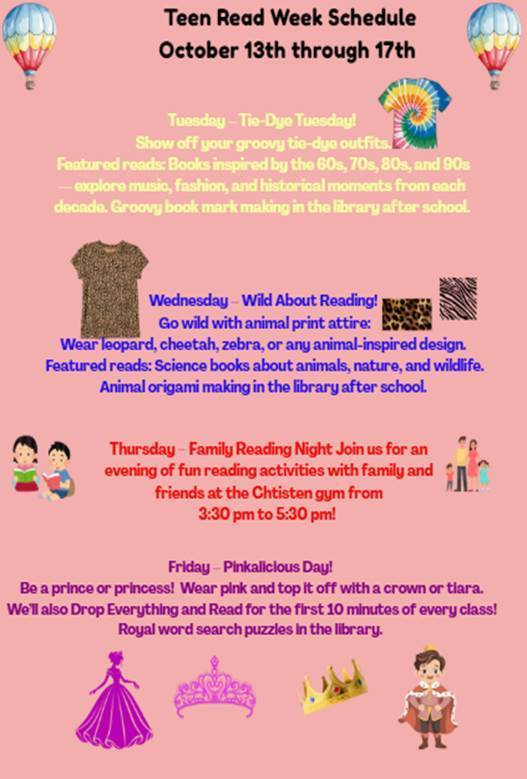 Teen Read Week Schedule
October 13th through 17th

Tuesday – Tie-Dye Tuesday!
Show off your groovy tie-dye outfits.
Featured reads: Books inspired by the 60s, 70s, 80s, and 90s — explore music, fashion, and historical moments from each decade. Groovy book mark making in the library after school.

Wednesday – Wild About Reading!
Go wild with animal print attire:
Wear leopard, cheetah, zebra, or any animal-inspired design.
Featured reads: Science books about animals, nature, and wildlife.
Animal origami making in the library after school.

Thursday – Family Reading Night Join us for an evening of fun reading activities with family and friends at the Chtisten gym from
3:30 pm to 5:30 pm!

Friday – Pinkalicious Day!
Be a prince or princess! Wear pink and top it off with a crown or tiara.
We'll also Drop Everything and Read for the first 10 minutes of every class!
Royal word search puzzles in the library.